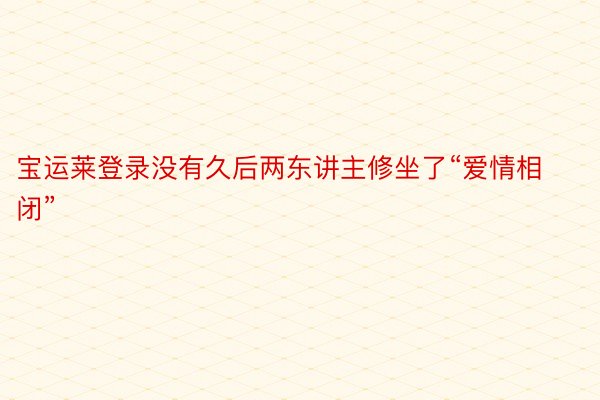 宝运莱登录没有久后两东讲主修坐了“爱情相闭”